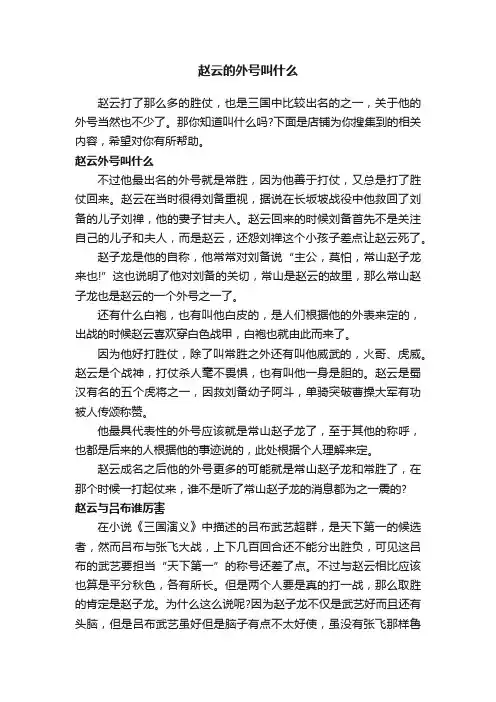 赵云的外号叫什么

赵云打了那么多的胜仗，也是三国中比较出名的之一，关于他的外号当然也不少了。那你知道叫什么吗?下面是店铺为你搜集到的相关内容，希望对你有所帮助。

赵云外号叫什么

不过他最出名的外号就是常胜，因为他善于打仗，又总是打了胜仗回来。赵云在当时很得刘备重视，据说在长坂坡战役中他救回了刘备的儿子刘禅，他的妻子甘夫人。赵云回来的时候刘备首先不是关注自己的儿子和夫人，而是赵云，还怨刘禅这个小孩子差点让赵云死了。

赵子龙是他的自称，他常常对刘备说“主公，莫怕，常山赵子龙来也!”这也说明了他对刘备的关切，常山是赵云的故里，那么常山赵子龙也是赵云的一个外号之一了。

还有什么白袍，也有叫他白皮的，是人们根据他的外表来定的，出战的时候赵云喜欢穿白色战甲，白袍也就由此而来了。

因为他好打胜仗，除了叫常胜之外还有叫他威武的，火哥、虎威。赵云是个战神，打仗杀人毫不畏惧，也有叫他一身是胆的。赵云是蜀汉有名的五个虎将之一，因救刘备幼子阿斗，单骑突破曹操大军有功被人传颂称赞。

他最具代表性的外号应该就是常山赵子龙了，至于其他的称呼，也都是后来的人根据他的事迹说的，此处根据个人理解来定。

赵云成名之后他的外号更多的可能就是常山赵子龙和常胜了，在那个时候一打起仗来，谁不是听了常山赵子龙的消息都为之一震的?

赵云与吕布谁厉害

在小说《三国演义》中描述的吕布武艺超群，是天下第一的候选者，然而吕布与张飞大战，上下几百回合还不能分出胜负，可见这吕布的武艺要担当“天下第一”的称号还差了点。不过与赵云相比应该也算是平分秋色，各有所长。但是两个人要是真的打一战，那么取胜的肯定是赵子龙。为什么这么说呢?因为赵子龙不仅是武艺好而且还有头脑，但是吕布武艺虽好但是脑子有点不太好使，虽没有张飞那样鲁